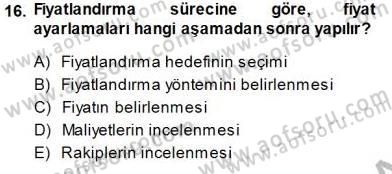 16. Fiyatlandırma sürecine göre, fiyat ayarlamaları hangi aşamadan sonra yapılır?

A) Fiyatlandırma hedefinin seçimi
B) Fiyatlandırma yöntemini belirlenmesi
C) Fiyatın belirlenmesi
D) Maliyetlerin incelenmesi
E) Rakiplerin incelenmesi

www.aofsoru.com